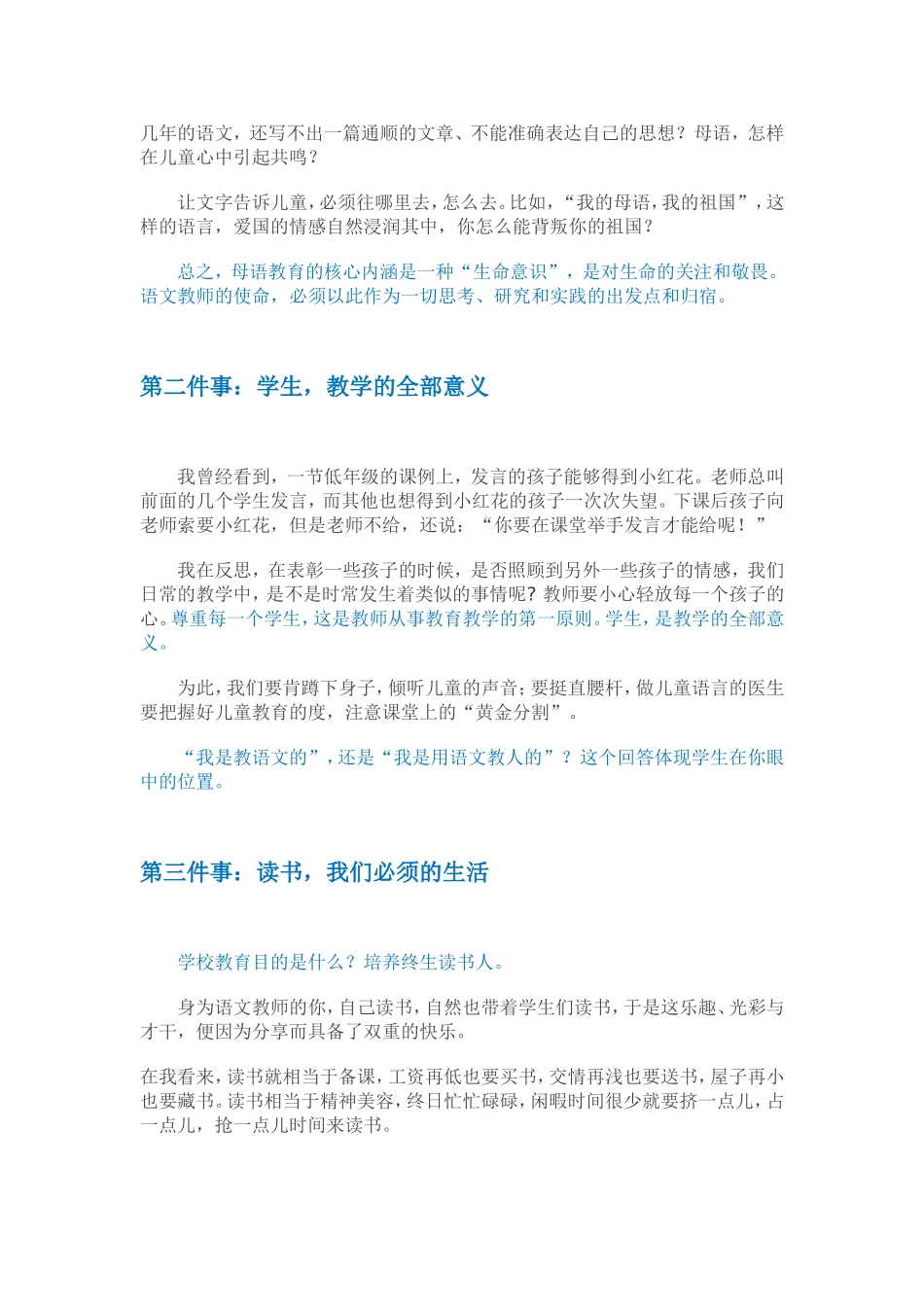 几年的语文，还写不出一篇通顺的文章、不能准确表达自己的思想？母语，怎样在儿童心中引起共鸣？

让文字告诉儿童，必须往哪里去，怎么去。比如，“我的母语，我的祖国”，这样的语言，爱国的情感自然浸润其中，你怎么能背叛你的祖国？

总之，母语教育的核心内涵是一种“生命意识”，是对生命的关注和敬畏。语文教师的使命，必须以此作为一切思考、研究和实践的出发点和归宿。

第二件事：学生，教学的全部意义

我曾经看到，一节低年级的课例上，发言的孩子能够得到小红花。老师总叫前面的几个学生发言，而其他也想得到小红花的孩子一次次失望。下课后孩子向老师索要小红花，但是老师不给，还说：“你要在课堂举手发言才能给呢！”

我在反思，在表彰一些孩子的时候，是否照顾到另外一些孩子的情感，我们日常的教学中，是不是时常发生着类似的事情呢？教师要小心轻放每一个孩子的心。尊重每一个学生，这是教师从事教育教学的第一原则。学生，是教学的全部意义。

为此，我们要肯蹲下身子，倾听儿童的声音；要挺直腰杆，做儿童语言的医生要把握好儿童教育的度，注意课堂上的“黄金分割”。

“我是教语文的”，还是“我是用语文教人的”？这个回答体现学生在你眼中的位置。

第三件事：读书，我们必须的生活

学校教育目的是什么？培养终生读书人。

身为语文教师的你，自己读书，自然也带着学生们读书，于是这乐趣、光彩与才干，便因为分享而具备了双重的快乐。

在我看来，读书就相当于备课，工资再低也要买书，交情再浅也要送书，屋子再小也要藏书。读书相当于精神美容，终日忙忙碌碌，闲暇时间很少就要挤一点儿，占一点儿，抢一点儿时间来读书。